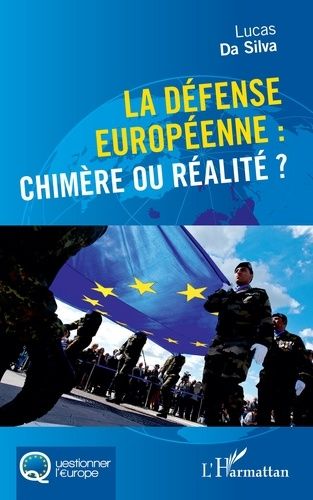 Lucas
Da Silva

LA DÉFENSE EUROPÉENNE : CHIMÈRE OU RÉALITÉ ?

Questionner l'Europe

L'Harmattan